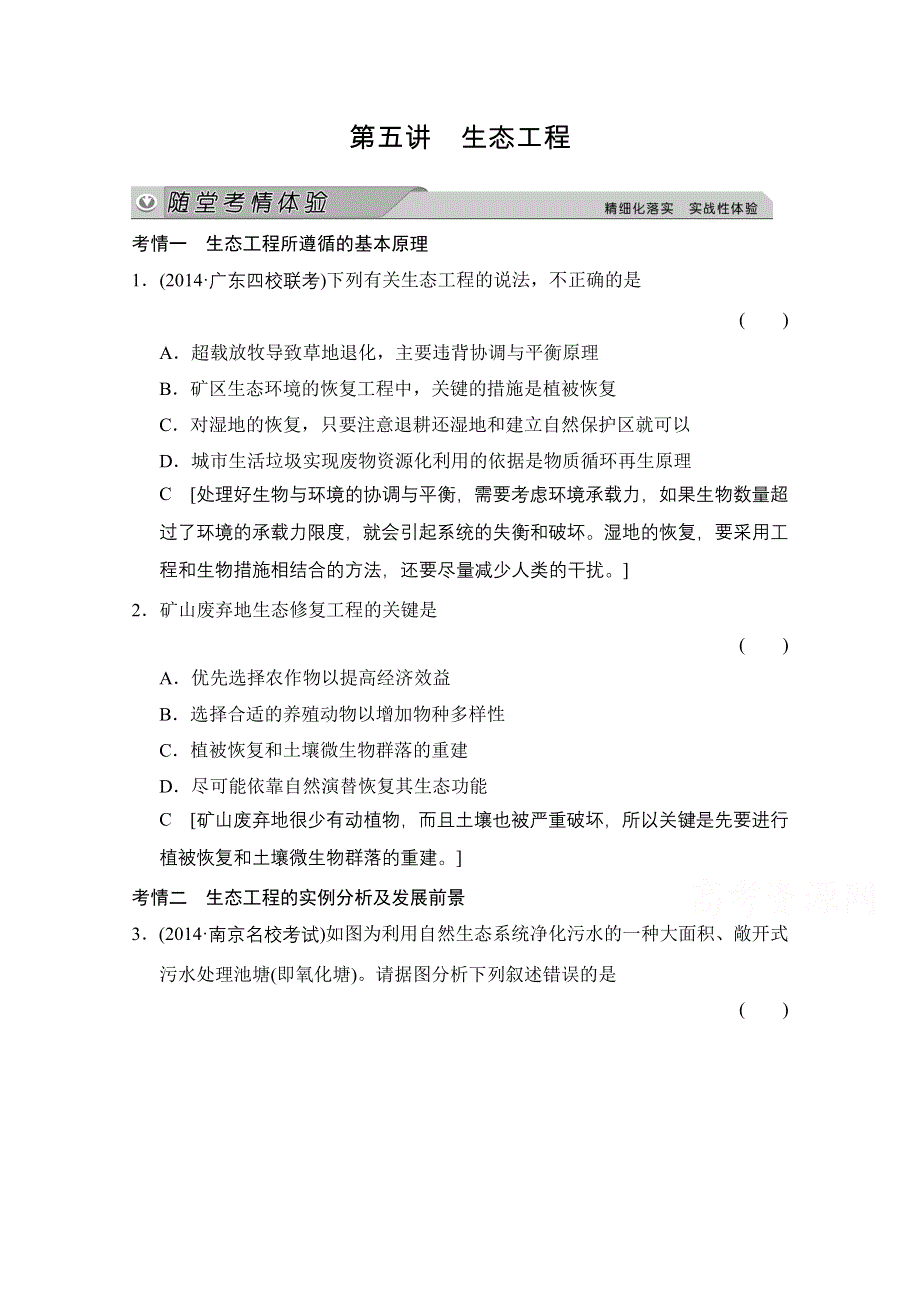 第五讲　生态工程

随堂考情体验

精细化落实　实战性体验

考情一　生态工程所遵循的基本原理

1．(2014·广东四校联考)下列有关生态工程的说法，不正确的是

(　　)

A．超载放牧导致草地退化，主要违背协调与平衡原理

B．矿区生态环境的恢复工程中，关键的措施是植被恢复

C．对湿地的恢复，只要注意退耕还湿地和建立自然保护区就可以

D．城市生活垃圾实现废物资源化利用的依据是物质循环再生原理

C　[处理好生物与环境的协调与平衡，需要考虑环境承载力，如果生物数量超过了环境的承载力限度，就会引起系统的失衡和破坏。湿地的恢复，要采用工程和生物措施相结合的方法，还要尽量减少人类的干扰。]

2．矿山废弃地生态修复工程的关键是

(　　)

A．优先选择农作物以提高经济效益

B．选择合适的养殖动物以增加物种多样性

C．植被恢复和土壤微生物群落的重建

D．尽可能依靠自然演替恢复其生态功能

C　[矿山废弃地很少有动植物，而且土壤也被严重破坏，所以关键是先要进行植被恢复和土壤微生物群落的重建。]

考情二　生态工程的实例分析及发展前景

高考资源网

3．(2014·南京名校考试)如图为利用自然生态系统净化污水的一种大面积、敞开式污水处理池塘(即氧化塘)。请据图分析下列叙述错误的是

(　　)